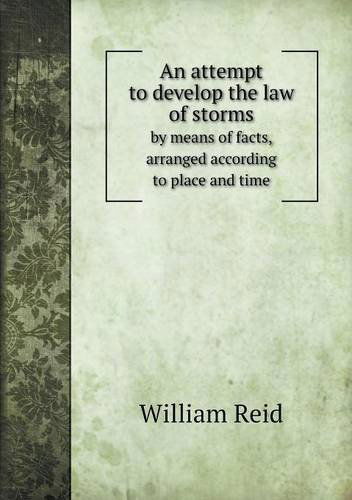 An attempt to develop the law of storms

by means of facts, arranged according to place and time

William Reid